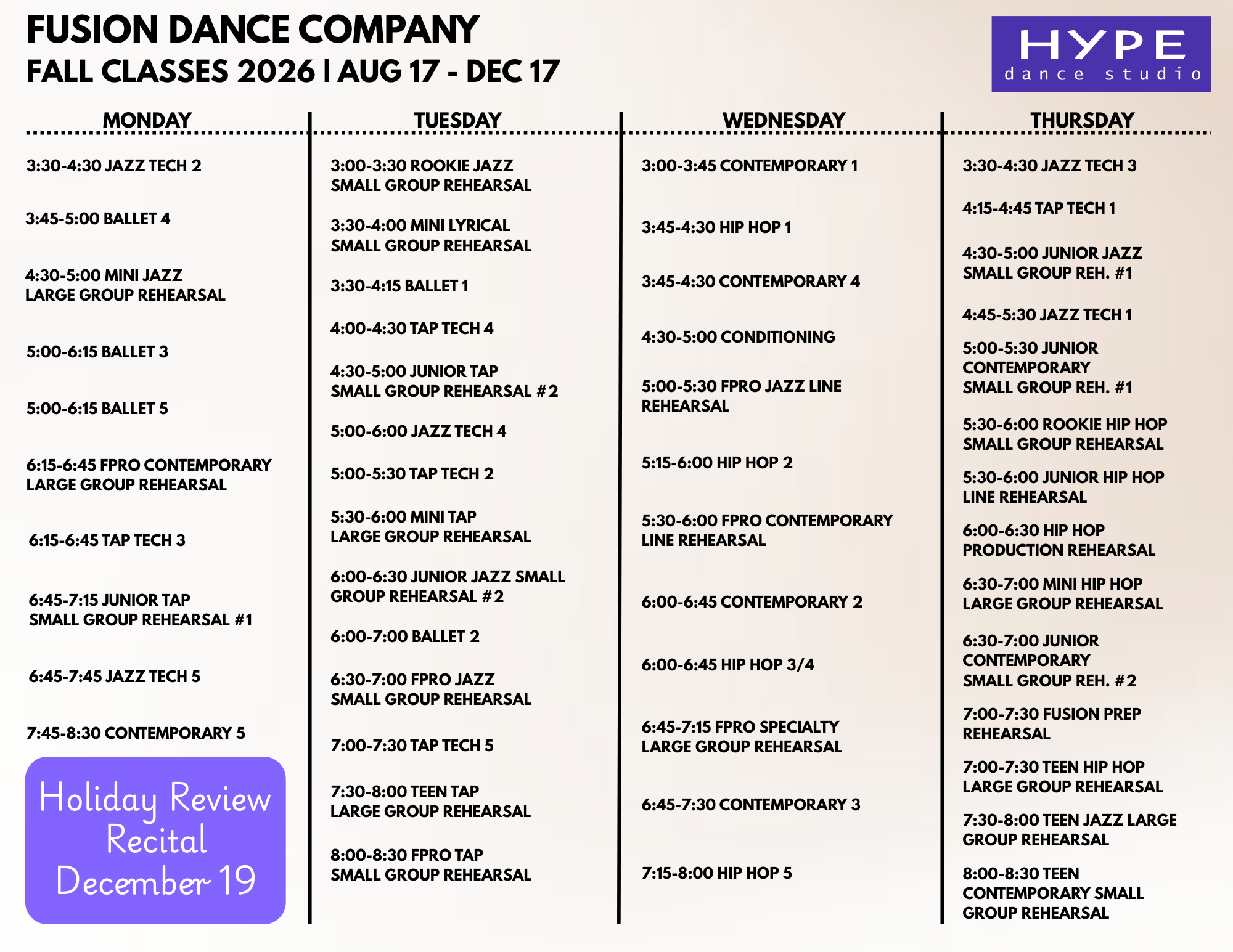 FUSION DANCE COMPANY
FALL CLASSES 2026 | AUG 17 - DEC 17

HYPE
dance studio

MONDAY

3:30-4:30 JAZZ TECH 2

3:45-5:00 BALLET 4

4:30-5:00 MINI JAZZ LARGE GROUP REHEARSAL

5:00-6:15 BALLET 3

5:00-6:15 BALLET 5

6:15-6:45 FPRO CONTEMPORARY LARGE GROUP REHEARSAL

6:15-6:45 TAP TECH 3

6:45-7:15 JUNIOR TAP SMALL GROUP REHEARSAL #1

6:45-7:45 JAZZ TECH 5

7:45-8:30 CONTEMPORARY 5

Holiday Review Recital December 19

TUESDAY

3:00-3:30 ROOKIE JAZZ SMALL GROUP REHEARSAL

3:30-4:00 MINI LYRICAL SMALL GROUP REHEARSAL

3:30-4:15 BALLET 1

4:00-4:30 TAP TECH 4

4:30-5:00 JUNIOR TAP SMALL GROUP REHEARSAL #2

5:00-6:00 JAZZ TECH 4

5:00-5:30 TAP TECH 2

5:30-6:00 MINI TAP LARGE GROUP REHEARSAL

6:00-6:30 JUNIOR JAZZ SMALL GROUP REHEARSAL #2

6:00-7:00 BALLET 2

6:30-7:00 FPRO JAZZ SMALL GROUP REHEARSAL

7:00-7:30 TAP TECH 5

7:30-8:00 TEEN TAP LARGE GROUP REHEARSAL

8:00-8:30 FPRO TAP SMALL GROUP REHEARSAL

WEDNESDAY

3:00-3:45 CONTEMPORARY 1

3:45-4:30 HIP HOP 1

3:45-4:30 CONTEMPORARY 4

4:30-5:00 CONDITIONING

5:00-5:30 FPRO JAZZ LINE REHEARSAL

5:15-6:00 HIP HOP 2

5:30-6:00 FPRO CONTEMPORARY LINE REHEARSAL

6:00-6:45 CONTEMPORARY 2

6:00-6:45 HIP HOP 3/4

6:45-7:15 FPRO SPECIALTY LARGE GROUP REHEARSAL

6:45-7:30 CONTEMPORARY 3

7:15-8:00 HIP HOP 5

THURSDAY

3:30-4:30 JAZZ TECH 3

4:15-4:45 TAP TECH 1

4:30-5:00 JUNIOR JAZZ SMALL GROUP REH. #1

4:45-5:30 JAZZ TECH 1

5:00-5:30 JUNIOR CONTEMPORARY SMALL GROUP REH. #1

5:30-6:00 ROOKIE HIP HOP SMALL GROUP REHEARSAL

5:30-6:00 JUNIOR HIP HOP LINE REHEARSAL

6:00-6:30 HIP HOP PRODUCTION REHEARSAL

6:30-7:00 MINI HIP HOP LARGE GROUP REHEARSAL

6:30-7:00 JUNIOR CONTEMPORARY SMALL GROUP REH. #2

7:00-7:30 FUSION PREP REHEARSAL

7:00-7:30 TEEN HIP HOP LARGE GROUP REHEARSAL

7:30-8:00 TEEN JAZZ LARGE GROUP REHEARSAL

8:00-8:30 TEEN CONTEMPORARY SMALL GROUP REHEARSAL